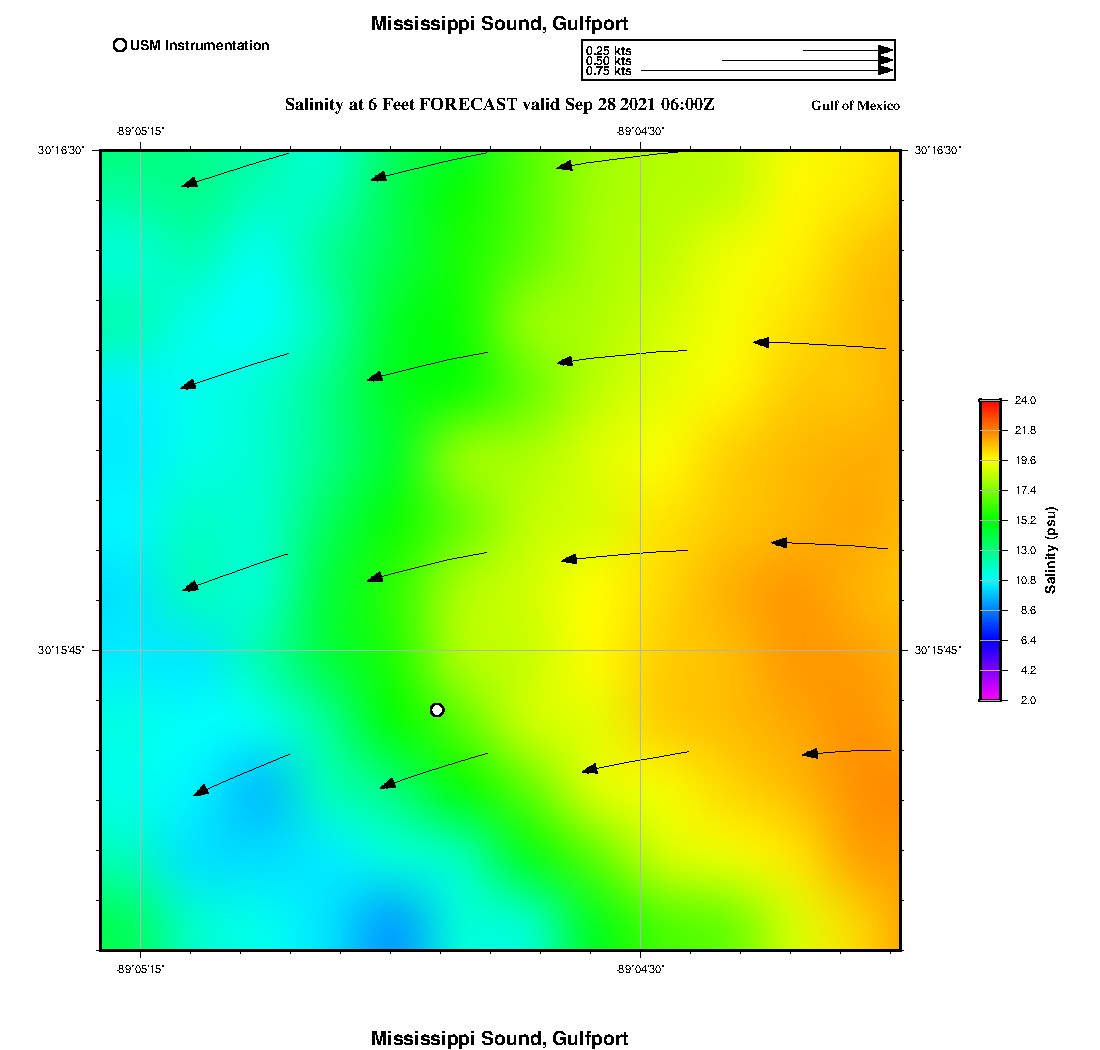 Mississippi Sound, Gulfport

USM Instrumentation

0.25 kts
0.50 kts
0.75 kts

Salinity at 6 Feet FORECAST valid Sep 28 2021 06:00Z

Gulf of Mexico

-89°05'15"
-89°04'30"
30°16'30"
30°16'30"
30°15'45"
30°15'45"
-89°05'15"
-89°04'30"

24.0
21.8
19.6
17.4
15.2
13.0
10.8
8.6
6.4
4.2
2.0
Salinity (psu)

Mississippi Sound, Gulfport